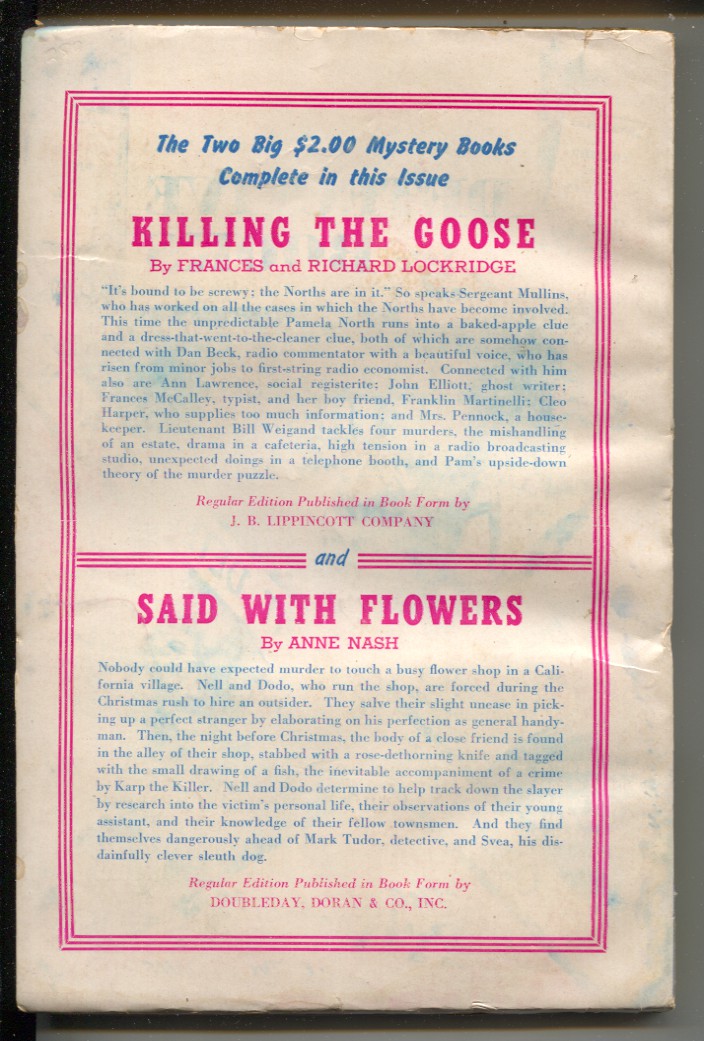 The Two Big $2.00 Mystery Books
Complete in this Issue

KILLING THE GOOSE

By FRANCES and RICHARD LOCKRIDGE

"It's bound to be screwy; the Norths are in it." So speaks Sergeant Mullins, who has worked on all the cases in which the Norths have become involved. This time the unpredictable Pamela North runs into a baked-apple clue and a dress-that-went-to-the-cleaner clue, both of which are somehow connected with Dan Beck, radio commentator with a beautiful voice, who has risen from minor jobs to first-string radio economist. Connected with him also are Ann Lawrence, social registerite; John Elliott, ghost writer; Frances McCalley, typist, and her boy friend, Franklin Martinelli; Cleo Harper, who supplies too much information; and Mrs. Pennock, a housekeeper. Lieutenant Bill Weigand tackles four murders, the mishandling of an estate, drama in a cafeteria, high tension in a radio broadcasting studio, unexpected doings in a telephone booth, and Pam's upside-down theory of the murder puzzle.

Regular Edition Published in Book Form by
J. B. LIPPINCOTT COMPANY

and

SAID WITH FLOWERS

By ANNE NASH

Nobody could have expected murder to touch a busy flower shop in a California village. Nell and Dodo, who run the shop, are forced during the Christmas rush to hire an outsider. They salve their slight unease in picking up a perfect stranger by elaborating on his perfection as general handyman. Then, the night before Christmas, the body of a close friend is found in the alley of their shop, stabbed with a rose-dethorning knife and tagged with the small drawing of a fish, the inevitable accompaniment of a crime by Karp the Killer. Nell and Dodo determine to help track down the slayer by research into the victim's personal life, their observations of their young assistant, and their knowledge of their fellow townsmen. And they find themselves dangerously ahead of Mark Tudor, detective, and Svea, his disdainfully clever sleuth dog.

Regular Edition Published in Book Form by
DOUBLEDAY, DORAN & CO., INC.